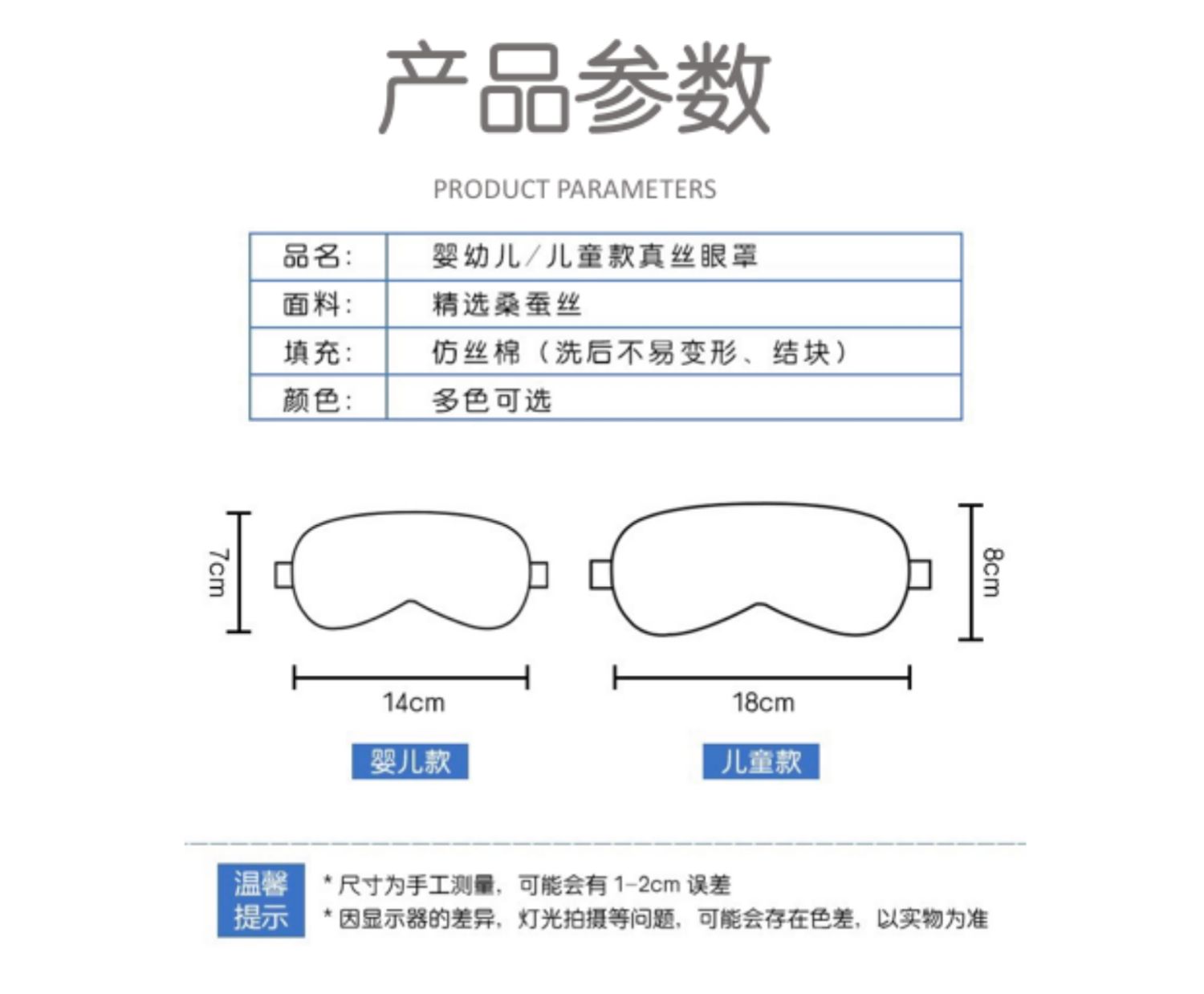 产品参数

PRODUCT PARAMETERS

| 品名: | 婴幼儿/儿童款真丝眼罩 |
|---|---|
| 面料: | 精选桑蚕丝 |
| 填充: | 仿丝棉（洗后不易变形、结块） |
| 颜色: | 多色可选 |

7cm

14cm

婴儿款

8cm

18cm

儿童款

温馨提示

* 尺寸为手工测量，可能会有 1-2cm 误差
* 因显示器的差异，灯光拍摄等问题，可能会存在色差，以实物为准